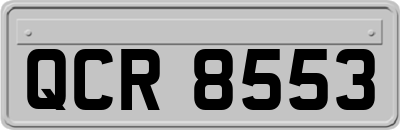 QCR 8553